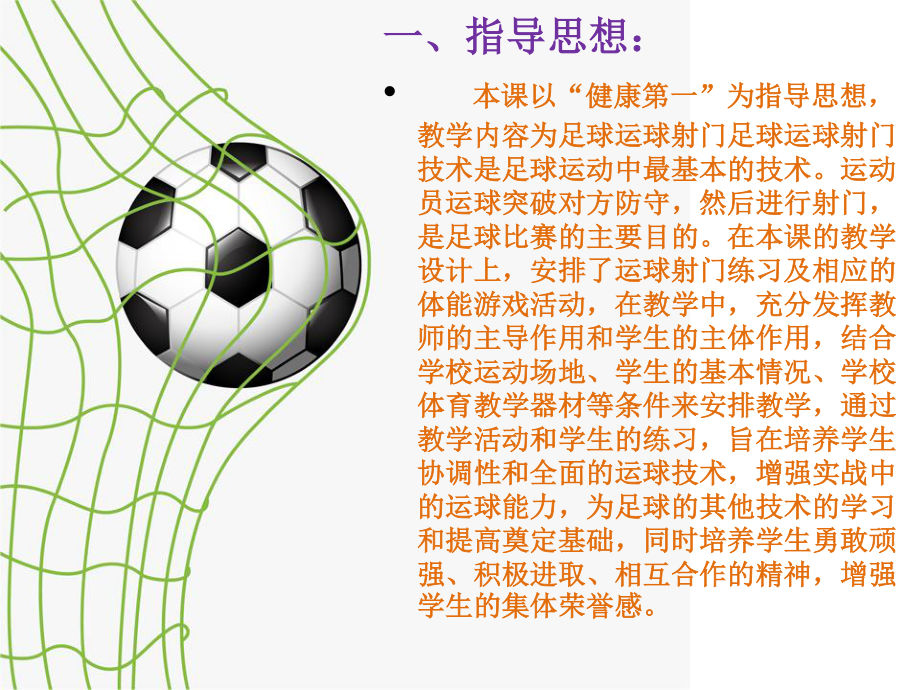 一、指导思想：

• 本课以“健康第一”为指导思想，教学内容为足球运球射门足球运球射门技术是足球运动中最基本的技术。运动员运球突破对方防守，然后进行射门，是足球比赛的主要目的。在本课的教学设计上，安排了运球射门练习及相应的体能游戏活动，在教学中，充分发挥教师的主导作用和学生的主体作用，结合学校运动场地、学生的基本情况、学校体育教学器材等条件来安排教学，通过教学活动和学生的练习，旨在培养学生协调性和全面的运球技术，增强实战中的运球能力，为足球的其他技术的学习和提高奠定基础，同时培养学生勇敢顽强、积极进取、相互合作的精神，增强学生的集体荣誉感。